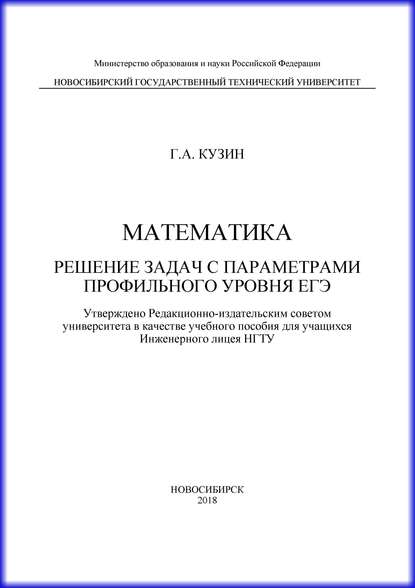 Министерство образования и науки Российской Федерации

НОВОСИБИРСКИЙ ГОСУДАРСТВЕННЫЙ ТЕХНИЧЕСКИЙ УНИВЕРСИТЕТ

Г.А. КУЗИН

МАТЕМАТИКА

РЕШЕНИЕ ЗАДАЧ С ПАРАМЕТРАМИ ПРОФИЛЬНОГО УРОВНЯ ЕГЭ

Утверждено Редакционно-издательским советом университета в качестве учебного пособия для учащихся Инженерного лицея НГТУ

НОВОСИБИРСК
2018